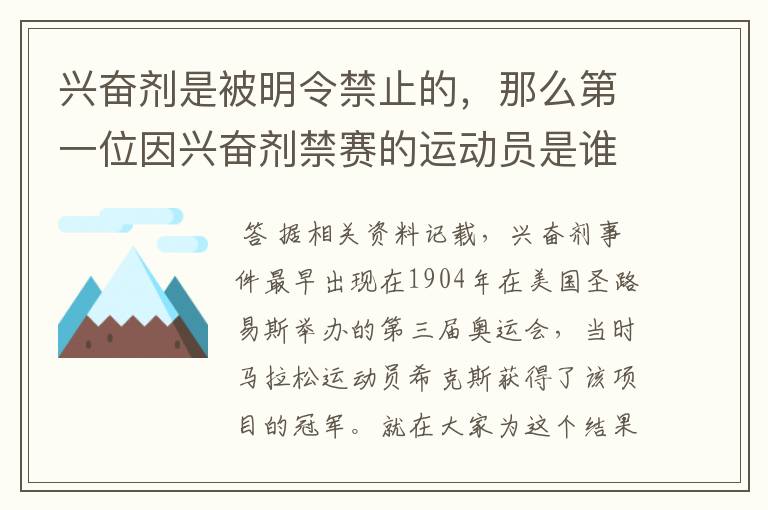 兴奋剂是被明令禁止的，那么第一位因兴奋剂禁赛的运动员是谁

答 据相关资料记载，兴奋剂事件最早出现在1904年在美国圣路易斯举办的第三届奥运会，当时马拉松运动员希克斯获得了该项目的冠军。就在大家为这个结果